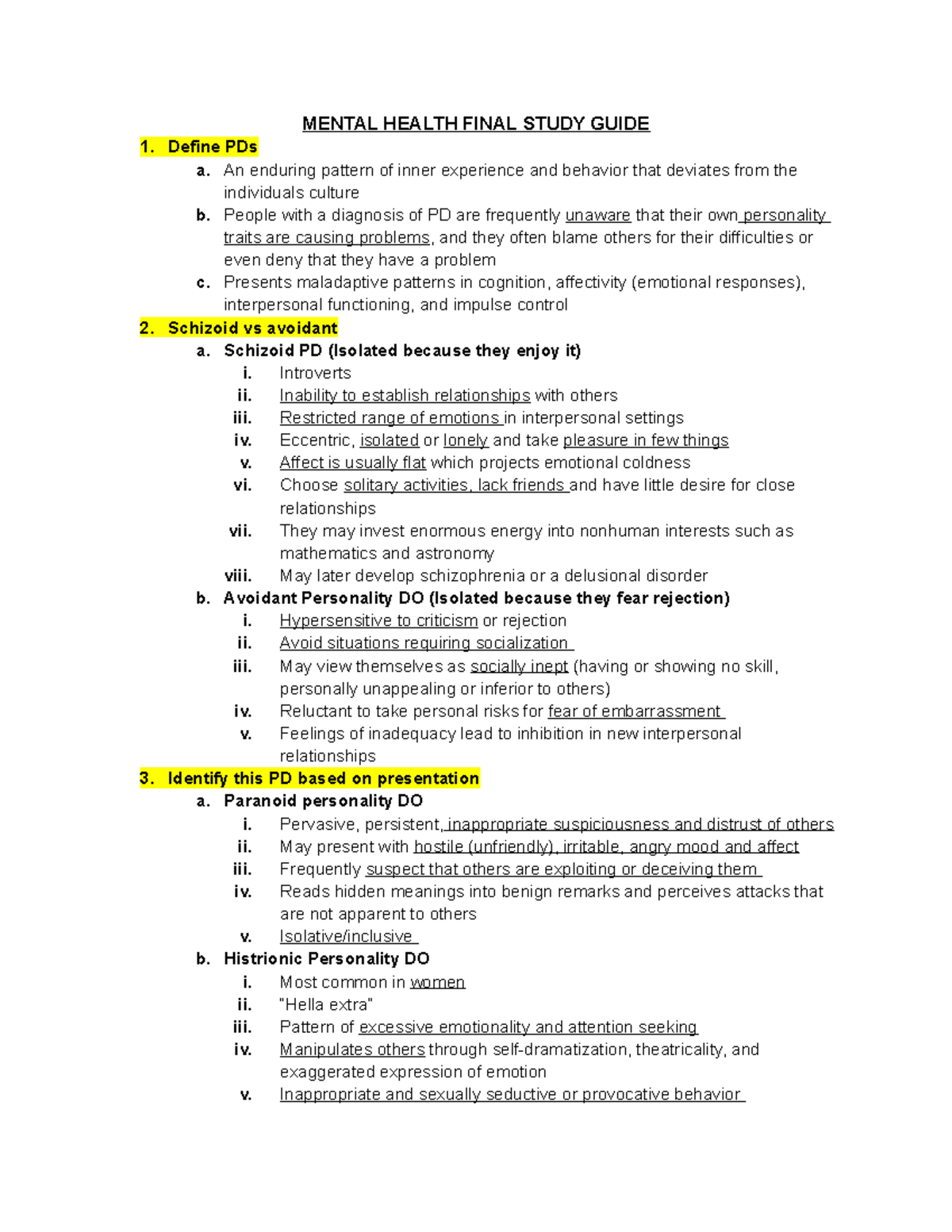 MENTAL HEALTH FINAL STUDY GUIDE

1. Define PDs
a. An enduring pattern of inner experience and behavior that deviates from the individuals culture
b. People with a diagnosis of PD are frequently unaware that their own personality traits are causing problems, and they often blame others for their difficulties or even deny that they have a problem
c. Presents maladaptive patterns in cognition, affectivity (emotional responses), interpersonal functioning, and impulse control

2. Schizoid vs avoidant
a. Schizoid PD (Isolated because they enjoy it)
i. Introverts
ii. Inability to establish relationships with others
iii. Restricted range of emotions in interpersonal settings
iv. Eccentric, isolated or lonely and take pleasure in few things
v. Affect is usually flat which projects emotional coldness
vi. Choose solitary activities, lack friends and have little desire for close relationships
vii. They may invest enormous energy into nonhuman interests such as mathematics and astronomy
viii. May later develop schizophrenia or a delusional disorder
b. Avoidant Personality DO (Isolated because they fear rejection)
i. Hypersensitive to criticism or rejection
ii. Avoid situations requiring socialization
iii. May view themselves as socially inept (having or showing no skill, personally unappealing or inferior to others)
iv. Reluctant to take personal risks for fear of embarrassment
v. Feelings of inadequacy lead to inhibition in new interpersonal relationships

3. Identify this PD based on presentation
a. Paranoid personality DO
i. Pervasive, persistent, inappropriate suspiciousness and distrust of others
ii. May present with hostile (unfriendly), irritable, angry mood and affect
iii. Frequently suspect that others are exploiting or deceiving them
iv. Reads hidden meanings into benign remarks and perceives attacks that are not apparent to others
v. Isolative/inclusive
b. Histrionic Personality DO
i. Most common in women
ii. "Hella extra"
iii. Pattern of excessive emotionality and attention seeking
iv. Manipulates others through self-dramatization, theatricality, and exaggerated expression of emotion
v. Inappropriate and sexually seductive or provocative behavior